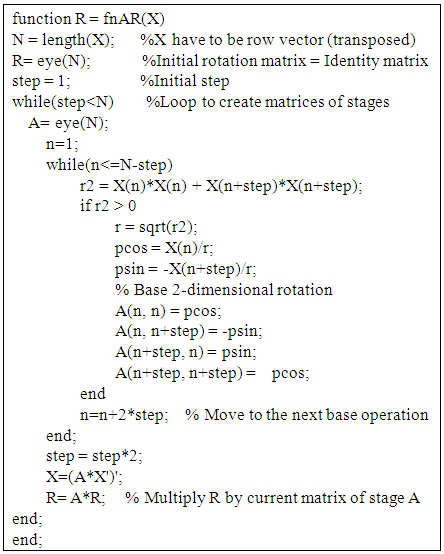 function R = fnAR(X)
N = length(X);      %X have to be row vector (transposed)
R= eye(N);           %Initial rotation matrix = Identity matrix
step = 1;              %Initial step
while(step<N)        %Loop to create matrices of stages
  A= eye(N);
    n=1;
    while(n<=N-step)
        r2 = X(n)*X(n) + X(n+step)*X(n+step);
        if r2 > 0
            r = sqrt(r2);
            pcos = X(n)/r;
            psin = -X(n+step)/r;
            % Base 2-dimensional rotation
            A(n, n) = pcos;
            A(n, n+step) = -psin;
            A(n+step, n) = psin;
            A(n+step, n+step) =    pcos;
        end
        n=n+2*step;    % Move to the next base operation
    end;
    step = step*2;
    X=(A*X')';
    R= A*R;    % Multiply R by current matrix of stage A
end;
end;